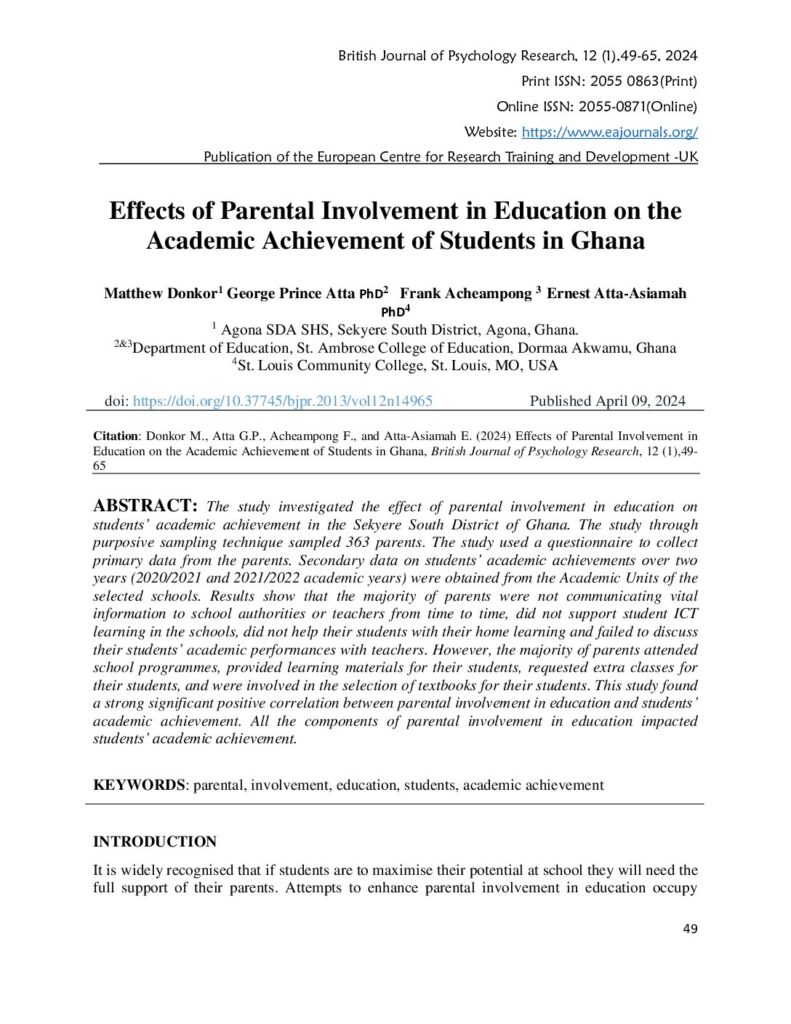 British Journal of Psychology Research, 12 (1),49-65, 2024
Print ISSN: 2055 0863(Print)
Online ISSN: 2055-0871(Online)
Website: https://www.eajournals.org/
Publication of the European Centre for Research Training and Development -UK

Effects of Parental Involvement in Education on the Academic Achievement of Students in Ghana

Matthew Donkor$^{1}$ George Prince Atta PhD$^{2}$ Frank Acheampong $^{3}$ Ernest Atta-Asiamah PhD$^{4}$
$^{1}$ Agona SDA SHS, Sekyere South District, Agona, Ghana.
$^{2\&3}$Department of Education, St. Ambrose College of Education, Dormaa Akwamu, Ghana
$^{4}$St. Louis Community College, St. Louis, MO, USA

doi: https://doi.org/10.37745/bjpr.2013/vol12n14965 Published April 09, 2024

Citation: Donkor M., Atta G.P., Acheampong F., and Atta-Asiamah E. (2024) Effects of Parental Involvement in Education on the Academic Achievement of Students in Ghana, British Journal of Psychology Research, 12 (1),49-65

ABSTRACT: The study investigated the effect of parental involvement in education on students' academic achievement in the Sekyere South District of Ghana. The study through purposive sampling technique sampled 363 parents. The study used a questionnaire to collect primary data from the parents. Secondary data on students' academic achievements over two years (2020/2021 and 2021/2022 academic years) were obtained from the Academic Units of the selected schools. Results show that the majority of parents were not communicating vital information to school authorities or teachers from time to time, did not support student ICT learning in the schools, did not help their students with their home learning and failed to discuss their students' academic performances with teachers. However, the majority of parents attended school programmes, provided learning materials for their students, requested extra classes for their students, and were involved in the selection of textbooks for their students. This study found a strong significant positive correlation between parental involvement in education and students' academic achievement. All the components of parental involvement in education impacted students' academic achievement.

KEYWORDS: parental, involvement, education, students, academic achievement

INTRODUCTION

It is widely recognised that if students are to maximise their potential at school they will need the full support of their parents. Attempts to enhance parental involvement in education occupy

49